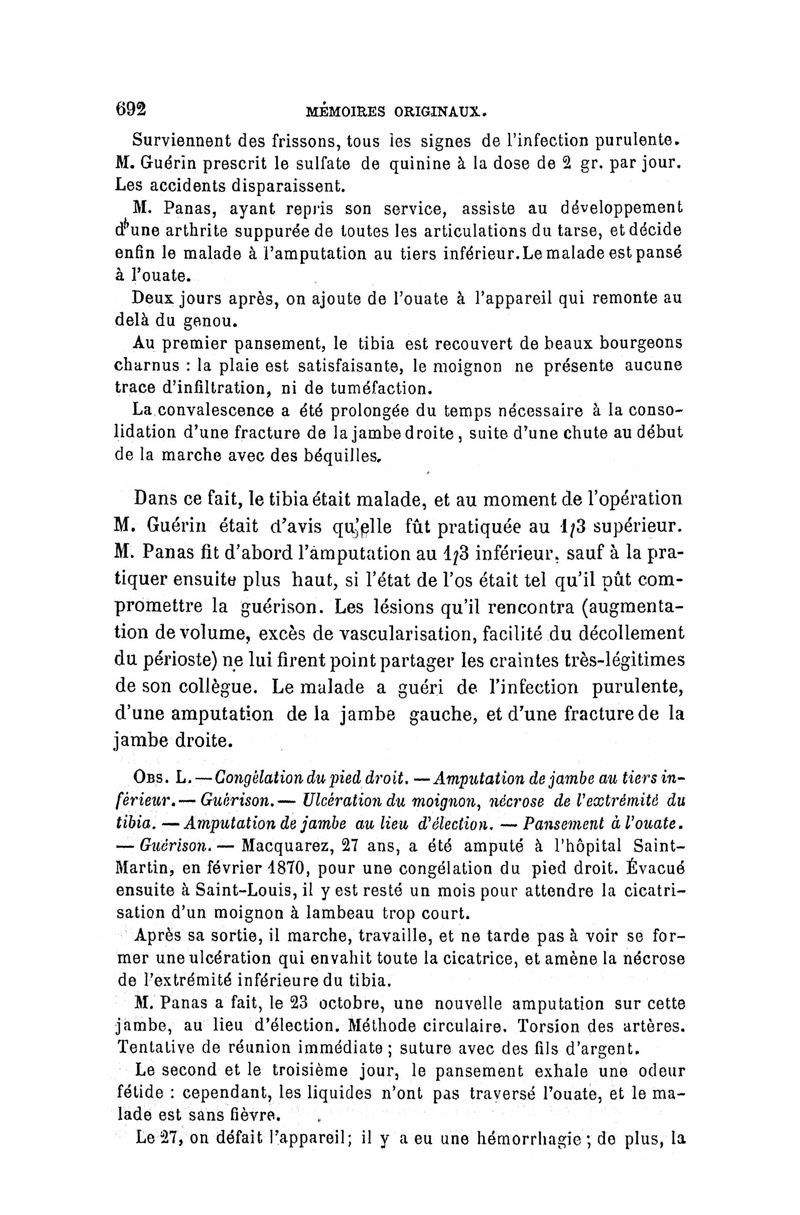 692 MÉMOIRES ORIGINAUX.

Surviennent des frissons, tous les signes de l'infection purulente. M. Guérin prescrit le sulfate de quinine à la dose de 2 gr. par jour. Les accidents disparaissent.

M. Panas, ayant repris son service, assiste au développement d'une arthrite suppurée de toutes les articulations du tarse, et décide enfin le malade à l'amputation au tiers inférieur. Le malade est pansé à l'ouate.

Deux jours après, on ajoute de l'ouate à l'appareil qui remonte au delà du genou.

Au premier pansement, le tibia est recouvert de beaux bourgeons charnus : la plaie est satisfaisante, le moignon ne présente aucune trace d'infiltration, ni de tuméfaction.

La convalescence a été prolongée du temps nécessaire à la consolidation d'une fracture de la jambe droite, suite d'une chute au début de la marche avec des béquilles.

Dans ce fait, le tibia était malade, et au moment de l'opération M. Guérin était d'avis qu'elle fût pratiquée au 1/3 supérieur. M. Panas fit d'abord l'amputation au 1/3 inférieur, sauf à la pratiquer ensuite plus haut, si l'état de l'os était tel qu'il pût compromettre la guérison. Les lésions qu'il rencontra (augmentation de volume, excès de vascularisation, facilité du décollement du périoste) ne lui firent point partager les craintes très-légitimes de son collègue. Le malade a guéri de l'infection purulente, d'une amputation de la jambe gauche, et d'une fracture de la jambe droite.

Obs. L. — Congélation du pied droit. — Amputation de jambe au tiers inférieur. — Guérison. — Ulcération du moignon, nécrose de l'extrémité du tibia. — Amputation de jambe au lieu d'élection. — Pansement à l'ouate. — Guérison. — Macquarez, 27 ans, a été amputé à l'hôpital Saint-Martin, en février 1870, pour une congélation du pied droit. Évacué ensuite à Saint-Louis, il y est resté un mois pour attendre la cicatrisation d'un moignon à lambeau trop court.

Après sa sortie, il marche, travaille, et ne tarde pas à voir se former une ulcération qui envahit toute la cicatrice, et amène la nécrose de l'extrémité inférieure du tibia.

M. Panas a fait, le 23 octobre, une nouvelle amputation sur cette jambe, au lieu d'élection. Méthode circulaire. Torsion des artères. Tentative de réunion immédiate ; suture avec des fils d'argent.

Le second et le troisième jour, le pansement exhale une odeur fétide : cependant, les liquides n'ont pas traversé l'ouate, et le malade est sans fièvre.

Le 27, on défait l'appareil; il y a eu une hémorrhagie ; de plus, la